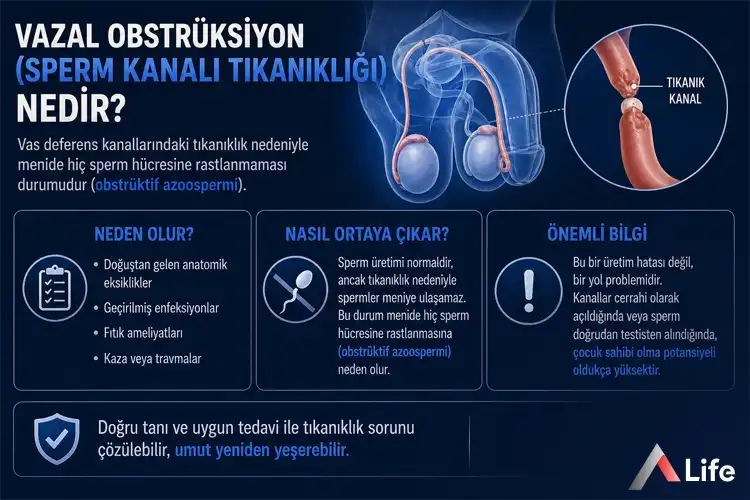 VAZAL OBSTRÜKSİYON
(SPERM KANALI TIKANIKLIĞI)
NEDİR?

Vas deferens kanallarındaki tıkanıklık nedeniyle menide hiç sperm hücresine rastlanmaması durumudur (obstrüktif azoospermi).

TIKANIK KANAL

NEDEN OLUR?

• Doğuştan gelen anatomik eksiklikler
• Geçirilmiş enfeksiyonlar
• Fıtık ameliyatları
• Kaza veya travmalar

NASIL ORTAYA ÇIKAR?

Sperm üretimi normaldir, ancak tıkanıklık nedeniyle spermler meniye ulaşamaz. Bu durum menide hiç sperm hücresine rastlanmasına (obstrüktif azoospermi) neden olur.

ÖNEMLİ BİLGİ

Bu bir üretim hatası değil, bir yol problemidir. Kanallar cerrahi olarak açıldığında veya sperm doğrudan testisten alındığında, çocuk sahibi olma potansiyeli oldukça yüksektir.

Doğru tanı ve uygun tedavi ile tıkanıklık sorunu çözülebilir, umut yeniden yeşerebilir.

Life